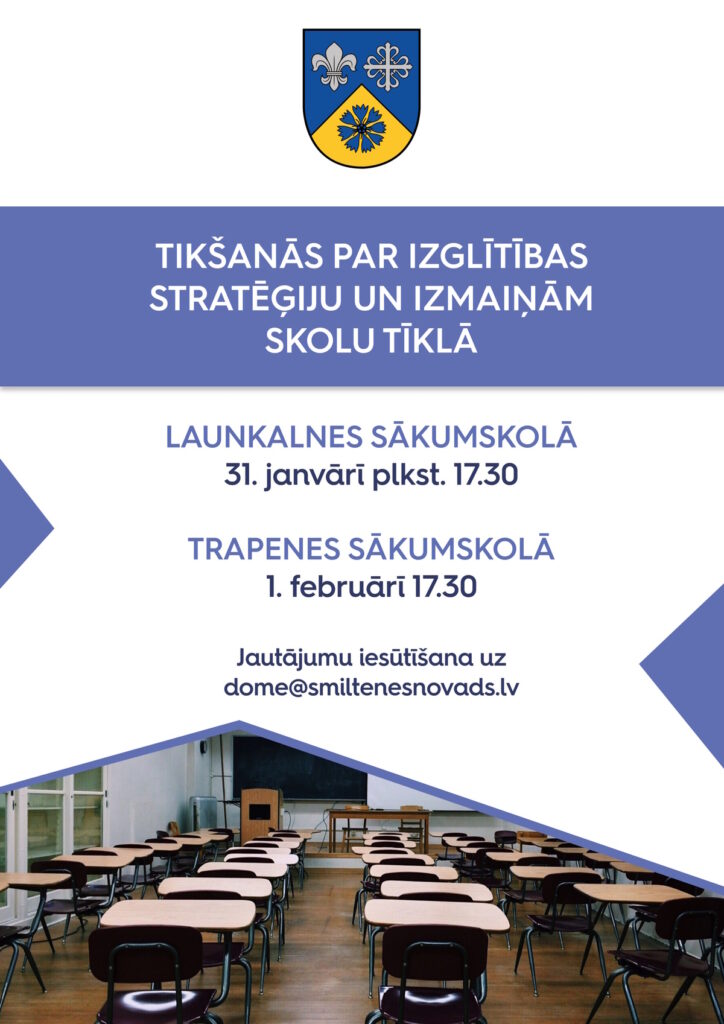 TIKŠANĀS PAR IZGLĪTĪBAS STRATĒĢIJU UN IZMAIŅĀM SKOLU TĪKLĀ

LAUNKALNES SĀKUMSKOLĀ
31. janvārī plkst. 17.30

TRAPENES SĀKUMSKOLĀ
1. februārī 17.30

Jautājumu iesūtīšana uz
dome@smiltenesnovads.lv